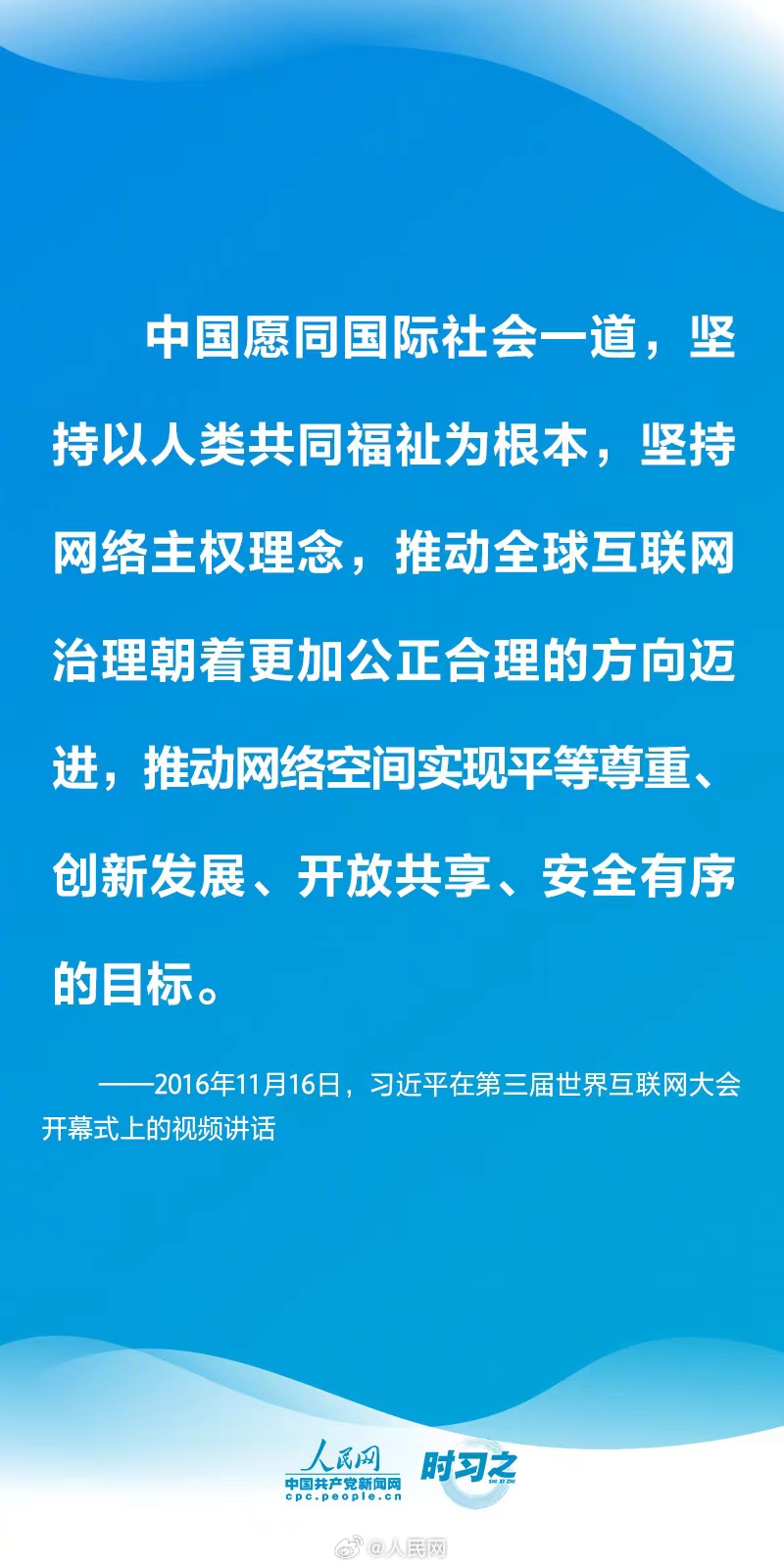 中国愿同国际社会一道，坚持以人类共同福祉为根本，坚持网络主权理念，推动全球互联网治理朝着更加公正合理的方向迈进，推动网络空间实现平等尊重、创新发展、开放共享、安全有序的目标。

——2016年11月16日，习近平在第三届世界互联网大会开幕式上的视频讲话

人民网
中国共产党新闻网
cpc.people.cn
时习之

@人民网